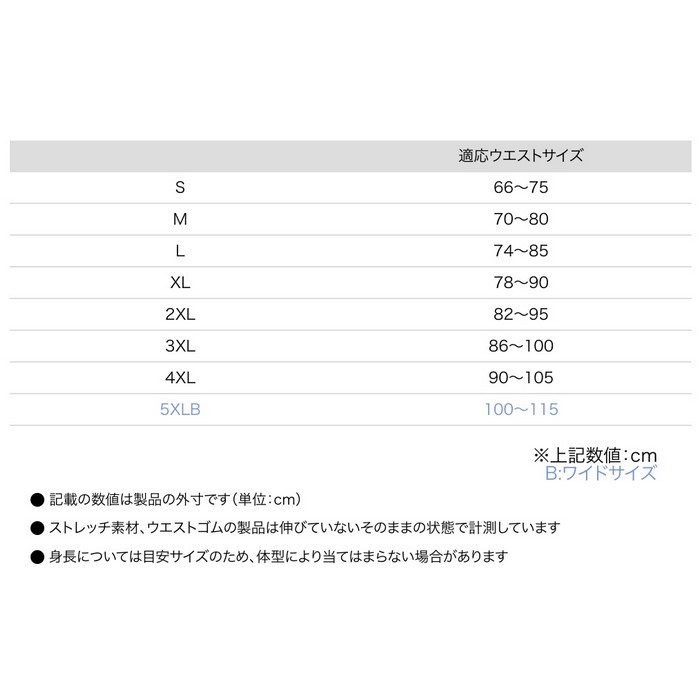 | | 適応ウエストサイズ |
|---|---|
| S | 66〜75 |
| M | 70〜80 |
| L | 74〜85 |
| XL | 78〜90 |
| 2XL | 82〜95 |
| 3XL | 86〜100 |
| 4XL | 90〜105 |
| 5XLB | 100〜115 |

※上記数値：cm
B:ワイドサイズ

● 記載の数値は製品の外寸です（単位：cm）
● ストレッチ素材、ウエストゴムの製品は伸びていないそのままの状態で計測しています
● 身長については目安サイズのため、体型により当てはまらない場合があります